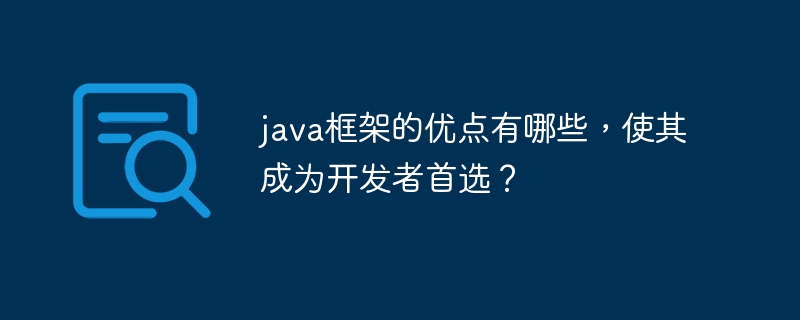 java框架的优点有哪些，使其成为开发者首选？